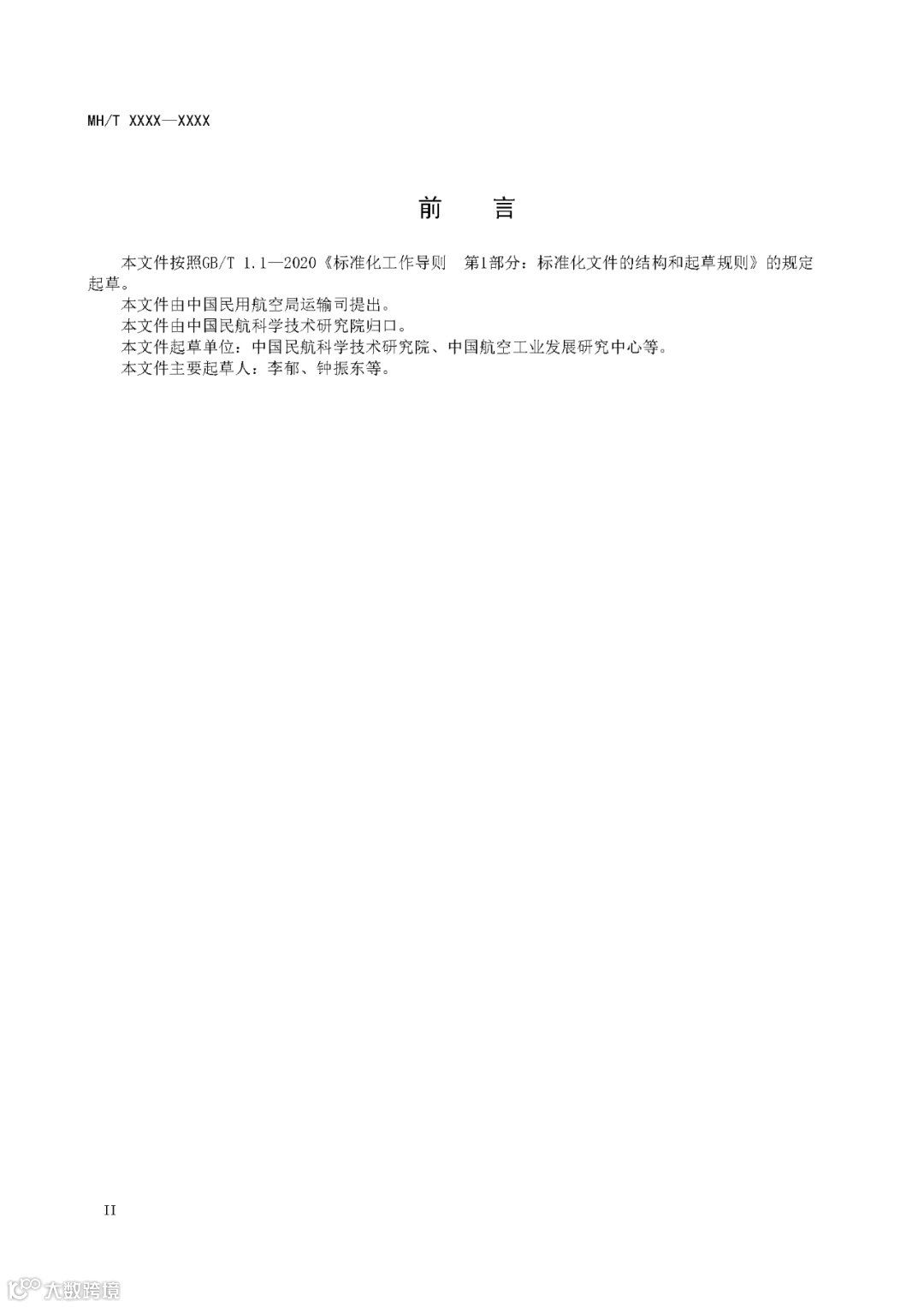 MH/T XXXX—XXXX

前　言

本文件按照GB/T 1.1—2020《标准化工作导则　第1部分：标准化文件的结构和起草规则》的规定起草。

本文件由中国民用航空局运输司提出。

本文件由中国民航科学技术研究院归口。

本文件起草单位：中国民航科学技术研究院、中国航空工业发展研究中心等。

本文件主要起草人：李郁、钟振东等。

II

大数跨境